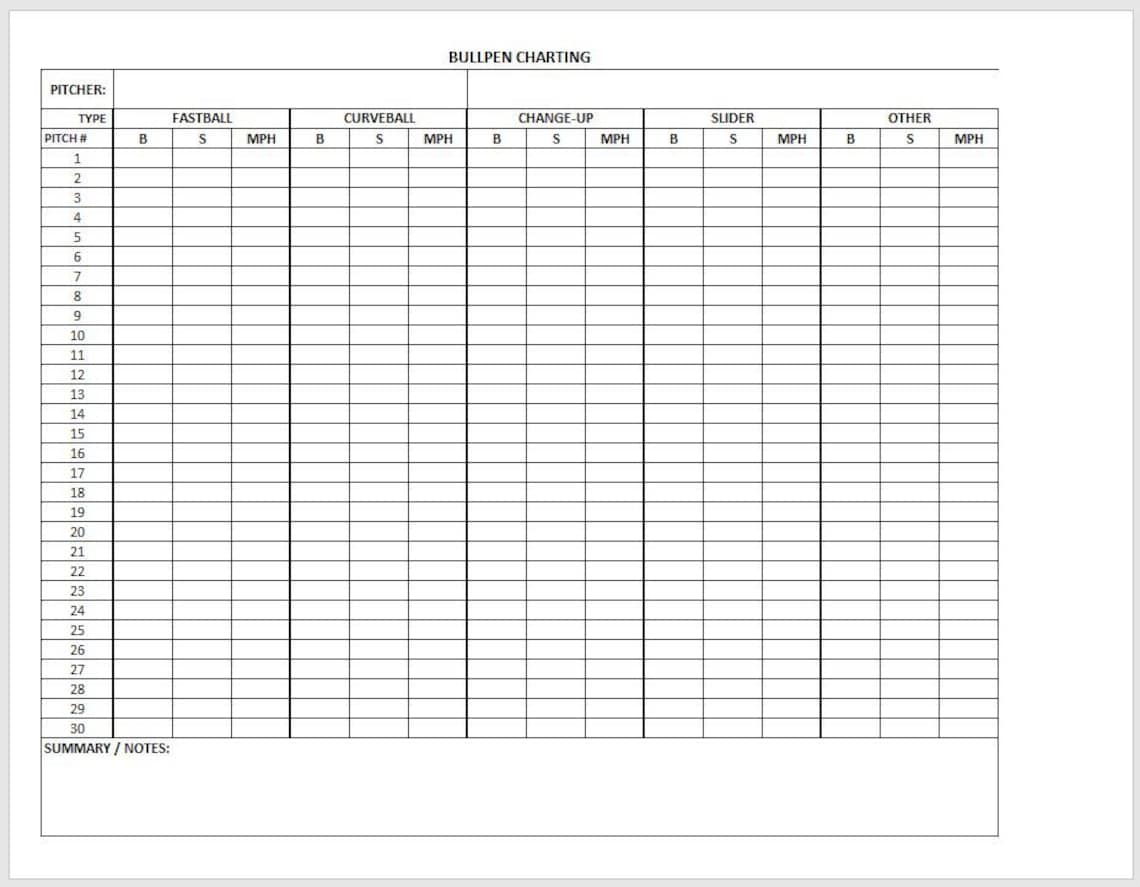 BULLPEN CHARTING

PITCHER:

| TYPE | FASTBALL | | | CURVEBALL | | | CHANGE-UP | | | SLIDER | | | OTHER | | |
|---|---|---|---|---|---|---|---|---|---|---|---|---|---|---|---|
| PITCH # | B | S | MPH | B | S | MPH | B | S | MPH | B | S | MPH | B | S | MPH |
| 1 | | | | | | | | | | | | | | | |
| 2 | | | | | | | | | | | | | | | |
| 3 | | | | | | | | | | | | | | | |
| 4 | | | | | | | | | | | | | | | |
| 5 | | | | | | | | | | | | | | | |
| 6 | | | | | | | | | | | | | | | |
| 7 | | | | | | | | | | | | | | | |
| 8 | | | | | | | | | | | | | | | |
| 9 | | | | | | | | | | | | | | | |
| 10 | | | | | | | | | | | | | | | |
| 11 | | | | | | | | | | | | | | | |
| 12 | | | | | | | | | | | | | | | |
| 13 | | | | | | | | | | | | | | | |
| 14 | | | | | | | | | | | | | | | |
| 15 | | | | | | | | | | | | | | | |
| 16 | | | | | | | | | | | | | | | |
| 17 | | | | | | | | | | | | | | | |
| 18 | | | | | | | | | | | | | | | |
| 19 | | | | | | | | | | | | | | | |
| 20 | | | | | | | | | | | | | | | |
| 21 | | | | | | | | | | | | | | | |
| 22 | | | | | | | | | | | | | | | |
| 23 | | | | | | | | | | | | | | | |
| 24 | | | | | | | | | | | | | | | |
| 25 | | | | | | | | | | | | | | | |
| 26 | | | | | | | | | | | | | | | |
| 27 | | | | | | | | | | | | | | | |
| 28 | | | | | | | | | | | | | | | |
| 29 | | | | | | | | | | | | | | | |
| 30 | | | | | | | | | | | | | | | |

SUMMARY / NOTES: